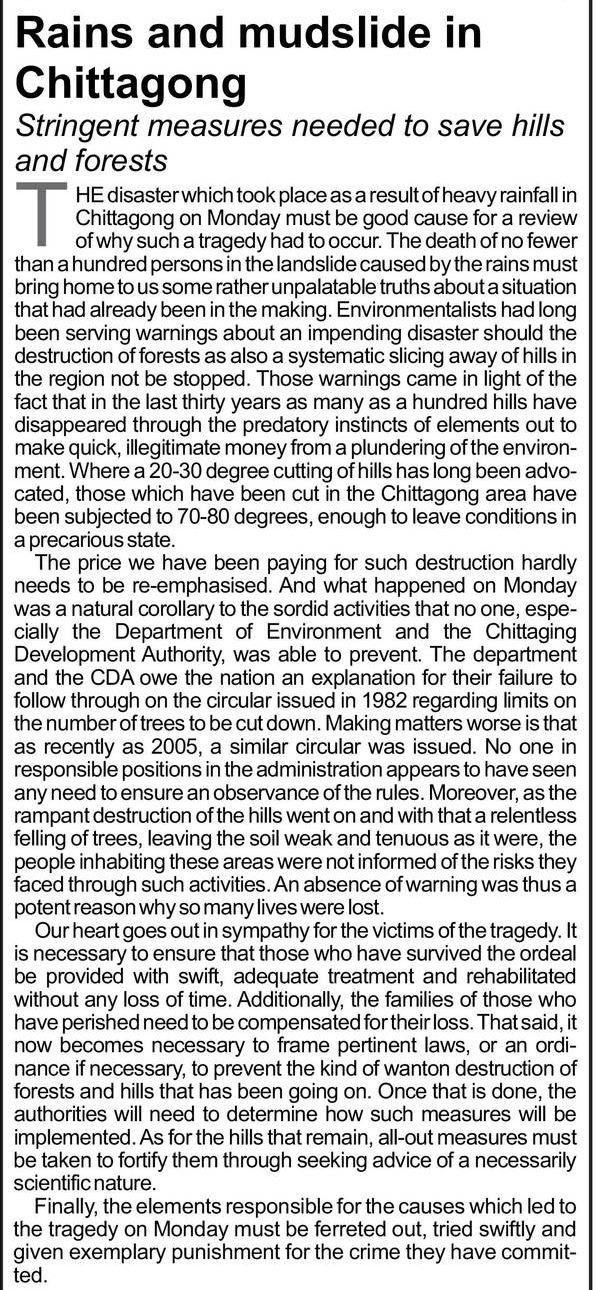 Rains and mudslide in Chittagong

Stringent measures needed to save hills and forests

THE disaster which took place as a result of heavy rainfall in Chittagong on Monday must be good cause for a review of why such a tragedy had to occur. The death of no fewer than a hundred persons in the landslide caused by the rains must bring home to us some rather unpalatable truths about a situation that had already been in the making. Environmentalists had long been serving warnings about an impending disaster should the destruction of forests as also a systematic slicing away of hills in the region not be stopped. Those warnings came in light of the fact that in the last thirty years as many as a hundred hills have disappeared through the predatory instincts of elements out to make quick, illegitimate money from a plundering of the environment. Where a 20-30 degree cutting of hills has long been advocated, those which have been cut in the Chittagong area have been subjected to 70-80 degrees, enough to leave conditions in a precarious state.

The price we have been paying for such destruction hardly needs to be re-emphasised. And what happened on Monday was a natural corollary to the sordid activities that no one, especially the Department of Environment and the Chittaging Development Authority, was able to prevent. The department and the CDA owe the nation an explanation for their failure to follow through on the circular issued in 1982 regarding limits on the number of trees to be cut down. Making matters worse is that as recently as 2005, a similar circular was issued. No one in responsible positions in the administration appears to have seen any need to ensure an observance of the rules. Moreover, as the rampant destruction of the hills went on and with that a relentless felling of trees, leaving the soil weak and tenuous as it were, the people inhabiting these areas were not informed of the risks they faced through such activities. An absence of warning was thus a potent reason why so many lives were lost.

Our heart goes out in sympathy for the victims of the tragedy. It is necessary to ensure that those who have survived the ordeal be provided with swift, adequate treatment and rehabilitated without any loss of time. Additionally, the families of those who have perished need to be compensated for their loss. That said, it now becomes necessary to frame pertinent laws, or an ordinance if necessary, to prevent the kind of wanton destruction of forests and hills that has been going on. Once that is done, the authorities will need to determine how such measures will be implemented. As for the hills that remain, all-out measures must be taken to fortify them through seeking advice of a necessarily scientific nature.

Finally, the elements responsible for the causes which led to the tragedy on Monday must be ferreted out, tried swiftly and given exemplary punishment for the crime they have committed.